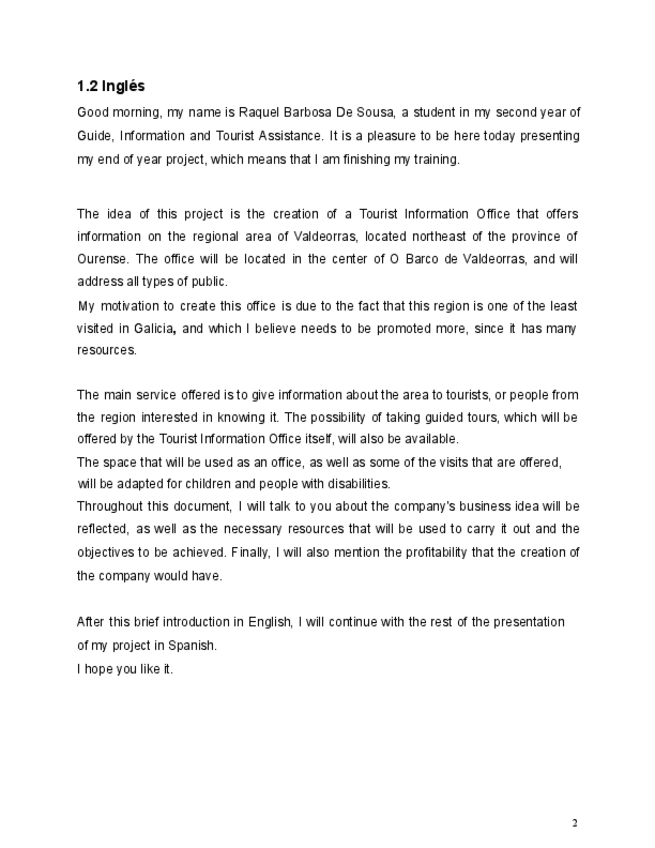 1.2 Inglés

Good morning, my name is Raquel Barbosa De Sousa, a student in my second year of Guide, Information and Tourist Assistance. It is a pleasure to be here today presenting my end of year project, which means that I am finishing my training.

The idea of this project is the creation of a Tourist Information Office that offers information on the regional area of Valdeorras, located northeast of the province of Ourense. The office will be located in the center of O Barco de Valdeorras, and will address all types of public.

My motivation to create this office is due to the fact that this region is one of the least visited in Galicia, and which I believe needs to be promoted more, since it has many resources.

The main service offered is to give information about the area to tourists, or people from the region interested in knowing it. The possibility of taking guided tours, which will be offered by the Tourist Information Office itself, will also be available.

The space that will be used as an office, as well as some of the visits that are offered, will be adapted for children and people with disabilities.

Throughout this document, I will talk to you about the company's business idea will be reflected, as well as the necessary resources that will be used to carry it out and the objectives to be achieved. Finally, I will also mention the profitability that the creation of the company would have.

After this brief introduction in English, I will continue with the rest of the presentation of my project in Spanish.

I hope you like it.

2